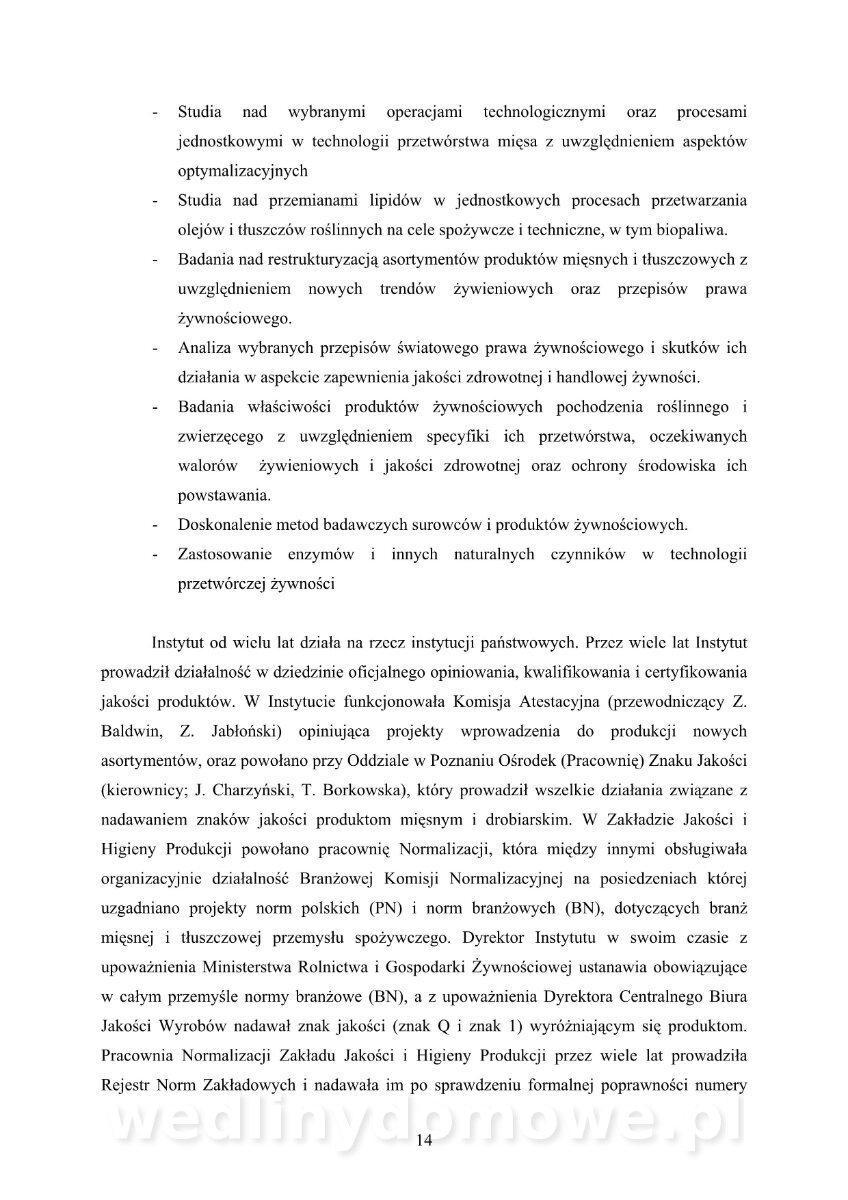 - Studia nad wybranymi operacjami technologicznymi oraz procesami jednostkowymi w technologii przetwórstwa mięsa z uwzględnieniem aspektów optymalizacyjnych
- Studia nad przemianami lipidów w jednostkowych procesach przetwarzania olejów i tłuszczów roślinnych na cele spożywcze i techniczne, w tym biopaliwa.
- Badania nad restrukturyzacją asortymentów produktów mięsnych i tłuszczowych z uwzględnieniem nowych trendów żywieniowych oraz przepisów prawa żywnościowego.
- Analiza wybranych przepisów światowego prawa żywnościowego i skutków ich działania w aspekcie zapewnienia jakości zdrowotnej i handlowej żywności.
- Badania właściwości produktów żywnościowych pochodzenia roślinnego i zwierzęcego z uwzględnieniem specyfiki ich przetwórstwa, oczekiwanych walorów żywieniowych i jakości zdrowotnej oraz ochrony środowiska ich powstawania.
- Doskonalenie metod badawczych surowców i produktów żywnościowych.
- Zastosowanie enzymów i innych naturalnych czynników w technologii przetwórczej żywności

Instytut od wielu lat działa na rzecz instytucji państwowych. Przez wiele lat Instytut prowadził działalność w dziedzinie oficjalnego opiniowania, kwalifikowania i certyfikowania jakości produktów. W Instytucie funkcjonowała Komisja Atestacyjna (przewodniczący Z. Baldwin, Z. Jabłoński) opiniująca projekty wprowadzenia do produkcji nowych asortymentów, oraz powołano przy Oddziale w Poznaniu Ośrodek (Pracownię) Znaku Jakości (kierownicy; J. Charzyński, T. Borkowska), który prowadził wszelkie działania związane z nadawaniem znaków jakości produktom mięsnym i drobiarskim. W Zakładzie Jakości i Higieny Produkcji powołano pracownię Normalizacji, która między innymi obsługiwała organizacyjnie działalność Branżowej Komisji Normalizacyjnej na posiedzeniach której uzgadniano projekty norm polskich (PN) i norm branżowych (BN), dotyczących branż mięsnej i tłuszczowej przemysłu spożywczego. Dyrektor Instytutu w swoim czasie z upoważnienia Ministerstwa Rolnictwa i Gospodarki Żywnościowej ustanawia obowiązujące w całym przemyśle normy branżowe (BN), a z upoważnienia Dyrektora Centralnego Biura Jakości Wyrobów nadawał znak jakości (znak Q i znak 1) wyróżniającym się produktom. Pracownia Normalizacji Zakładu Jakości i Higieny Produkcji przez wiele lat prowadziła Rejestr Norm Zakładowych i nadawała im po sprawdzeniu formalnej poprawności numery

wedlinydomowe.pl

14